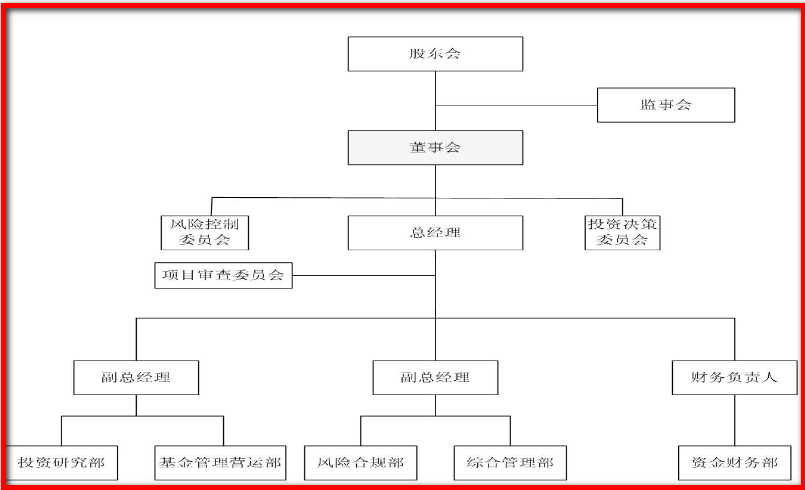 股东会

监事会

董事会

风险控制委员会

总经理

投资决策委员会

项目审查委员会

副总经理

副总经理

财务负责人

投资研究部

基金管理营运部

风险合规部

综合管理部

资金财务部